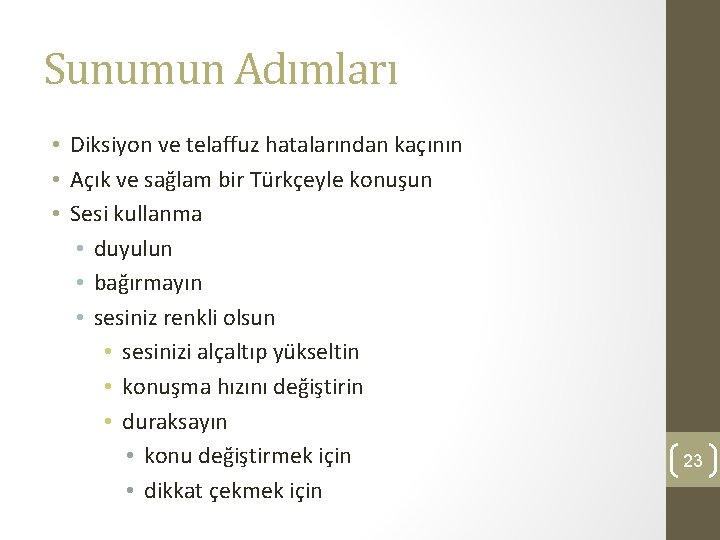 Sunumun Adımları

• Diksiyon ve telaffuz hatalarından kaçının
• Açık ve sağlam bir Türkçeyle konuşun
• Sesi kullanma
• duyulun
• bağırmayın
• sesiniz renkli olsun
• sesinizi alçaltıp yükseltin
• konuşma hızını değiştirin
• duraksayın
• konu değiştirmek için
• dikkat çekmek için

23